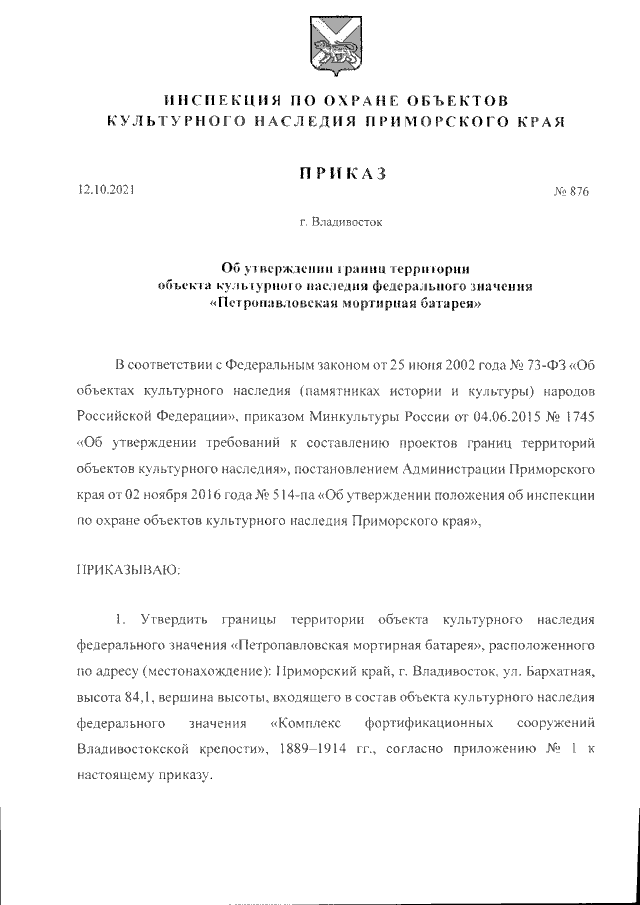 ИНСПЕКЦИЯ ПО ОХРАНЕ ОБЪЕКТОВ КУЛЬТУРНОГО НАСЛЕДИЯ ПРИМОРСКОГО КРАЯ

ПРИКАЗ

12.10.2021

№ 876

г. Владивосток

Об утверждении границ территории объекта культурного наследия федерального значения «Петропавловская мортирная батарея»

В соответствии с Федеральным законом от 25 июня 2002 года № 73-ФЗ «Об объектах культурного наследия (памятниках истории и культуры) народов Российской Федерации», приказом Минкультуры России от 04.06.2015 № 1745 «Об утверждении требований к составлению проектов границ территорий объектов культурного наследия», постановлением Администрации Приморского края от 02 ноября 2016 года № 514-па «Об утверждении положения об инспекции по охране объектов культурного наследия Приморского края»,

ПРИКАЗЫВАЮ:

1. Утвердить границы территории объекта культурного наследия федерального значения «Петропавловская мортирная батарея», расположенного по адресу (местонахождение): Приморский край, г. Владивосток, ул. Бархатная, высота 84,1, вершина высоты, входящего в состав объекта культурного наследия федерального значения «Комплекс фортификационных сооружений Владивостокской крепости», 1889–1914 гг., согласно приложению № 1 к настоящему приказу.